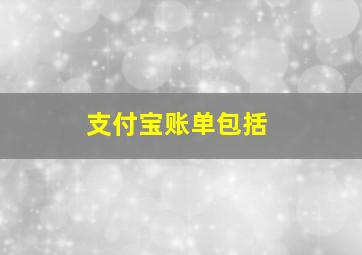 支付宝账单包括